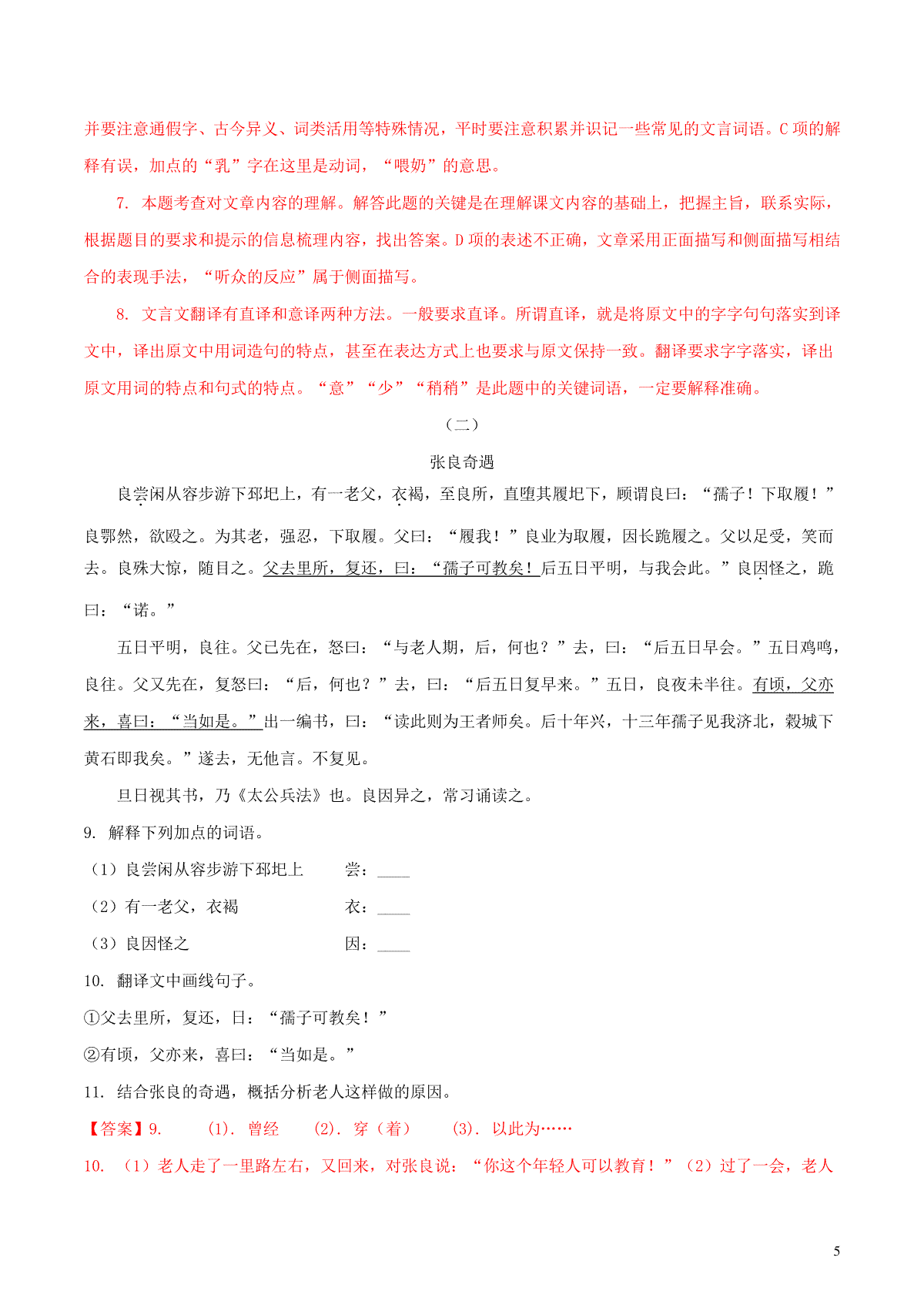 并要注意通假字、古今异义、词类活用等特殊情况，平时要注意积累并识记一些常见的文言词语。C 项的解释有误，加点的“乳”字在这里是动词，“喂奶”的意思。

7. 本题考查对文章内容的理解。解答此题的关键是在理解课文内容的基础上，把握主旨，联系实际，根据题目的要求和提示的信息梳理内容，找出答案。D 项的表述不正确，文章采用正面描写和侧面描写相结合的表现手法，“听众的反应”属于侧面描写。

8. 文言文翻译有直译和意译两种方法。一般要求直译。所谓直译，就是将原文中的字字句句落实到译文中，译出原文中用词造句的特点，甚至在表达方式上也要求与原文保持一致。翻译要求字字落实，译出原文用词的特点和句式的特点。“意”“少”“稍稍”是此题中的关键词语，一定要解释准确。

（二）

张良奇遇

良尝闲从容步游下邳圯上，有一老父，衣褐，至良所，直堕其履圯下，顾谓良曰：“孺子！下取履！”良鄂然，欲殴之。为其老，强忍，下取履。父曰：“履我！”良业为取履，因长跪履之。父以足受，笑而去。良殊大惊，随目之。父去里所，复还，曰：“孺子可教矣！后五日平明，与我会此。”良因怪之，跪曰：“诺。”

五日平明，良往。父已先在，怒曰：“与老人期，后，何也？”去，曰：“后五日早会。”五日鸡鸣，良往。父又先在，复怒曰：“后，何也？”去，曰：“后五日复早来。”五日，良夜未半往。有顷，父亦来，喜曰：“当如是。”出一编书，曰：“读此则为王者师矣。后十年兴，十三年孺子见我济北，穀城下黄石即我矣。”遂去，无他言。不复见。

旦日视其书，乃《太公兵法》也。良因异之，常习诵读之。

9. 解释下列加点的词语。

（1）良尝闲从容步游下邳圯上　　尝：____

（2）有一老父，衣褐　　衣：____

（3）良因怪之　　因：____

10. 翻译文中画线句子。

①父去里所，复还，曰：“孺子可教矣！”

②有顷，父亦来，喜曰：“当如是。”

11. 结合张良的奇遇，概括分析老人这样做的原因。

【答案】9. (1). 曾经　(2). 穿（着）　(3). 以此为……

10. （1）老人走了一里路左右，又回来，对张良说：“你这个年轻人可以教育！”（2）过了一会，老人

5